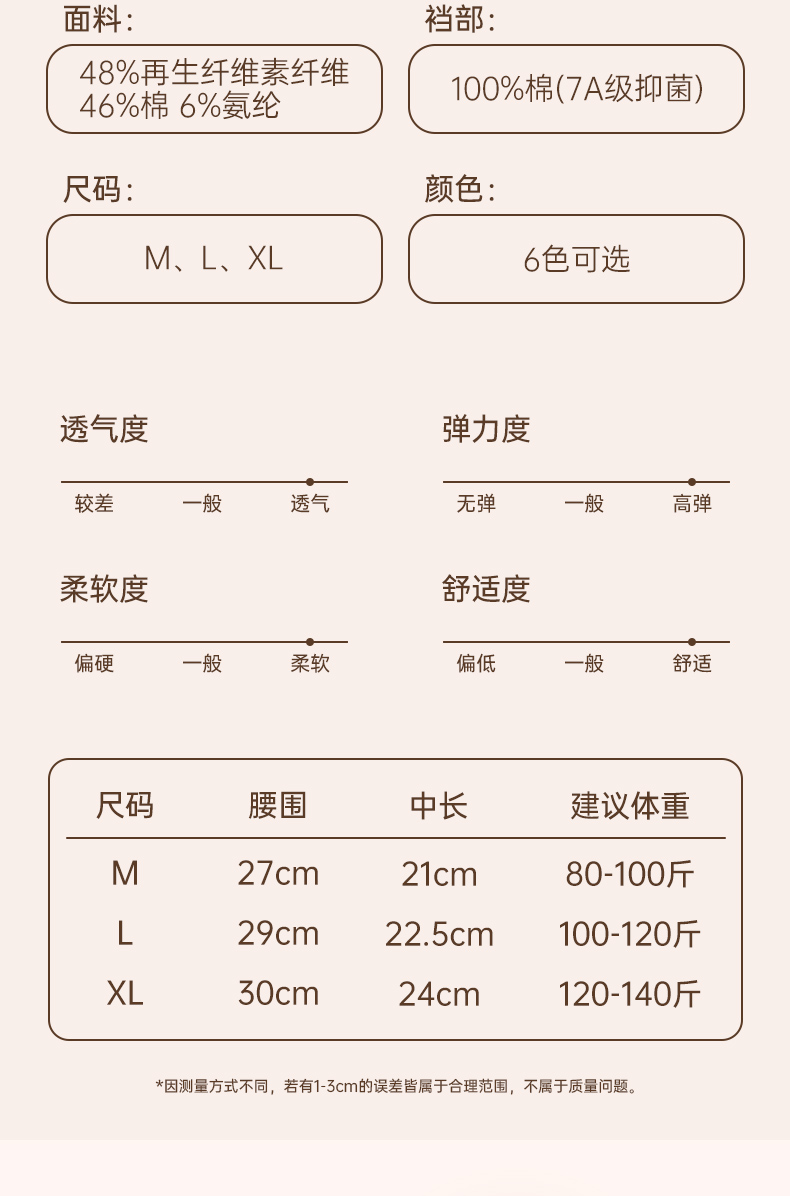 面料:

48%再生纤维素纤维
46%棉 6%氨纶

裆部:

100%棉(7A级抑菌)

尺码:

M、L、XL

颜色:

6色可选

透气度

较差 一般 透气

弹力度

无弹 一般 高弹

柔软度

偏硬 一般 柔软

舒适度

偏低 一般 舒适

| 尺码 | 腰围 | 中长 | 建议体重 |
|---|---|---|---|
| M | 27cm | 21cm | 80-100斤 |
| L | 29cm | 22.5cm | 100-120斤 |
| XL | 30cm | 24cm | 120-140斤 |

*因测量方式不同，若有1-3cm的误差皆属于合理范围，不属于质量问题。